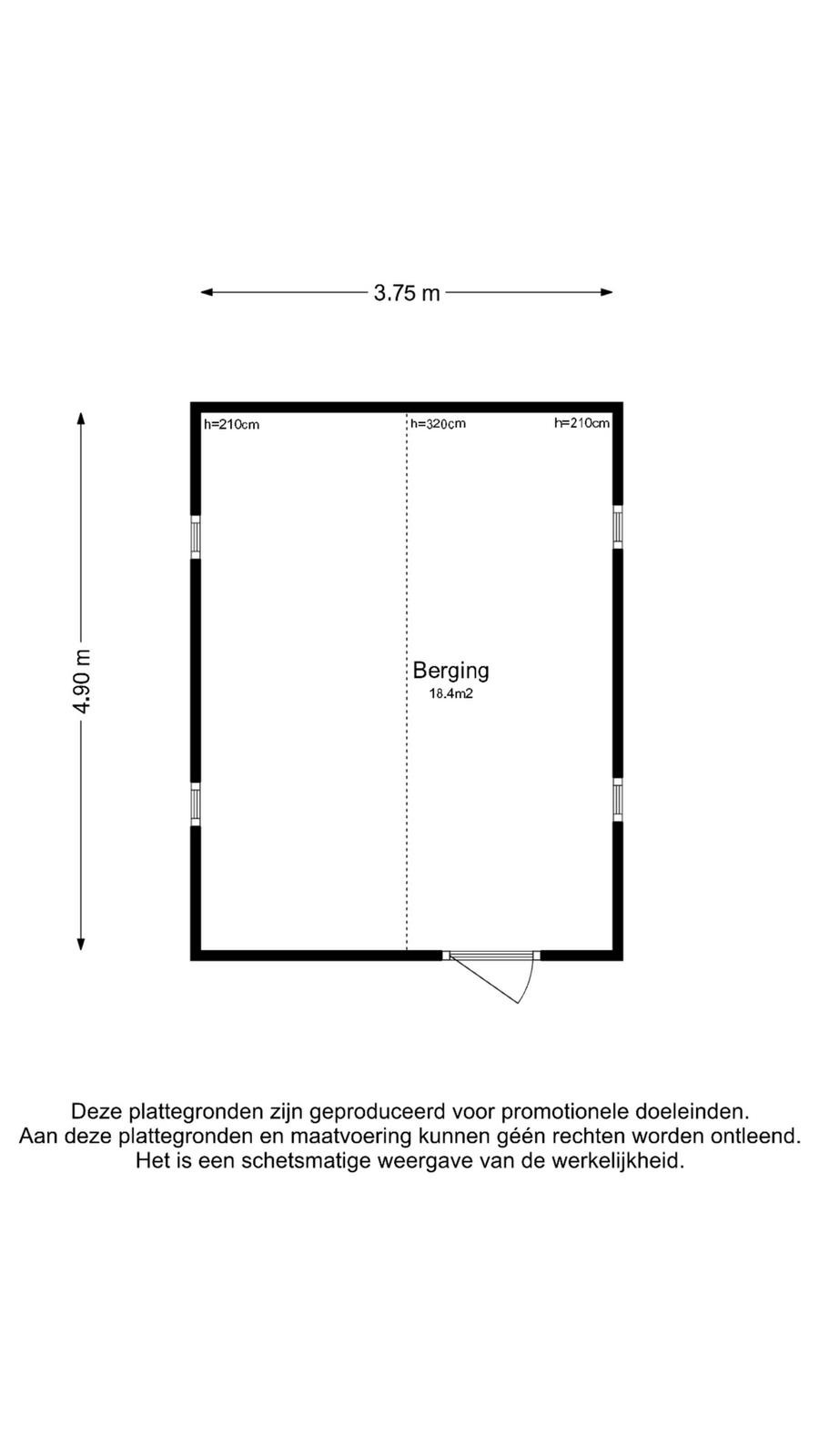 3.75 m

4.90 m

h=210cm

h=320cm

h=210cm

Berging
18.4m2

Deze plattegronden zijn geproduceerd voor promotionele doeleinden.
Aan deze plattegronden en maatvoering kunnen géén rechten worden ontleend.
Het is een schetsmatige weergave van de werkelijkheid.